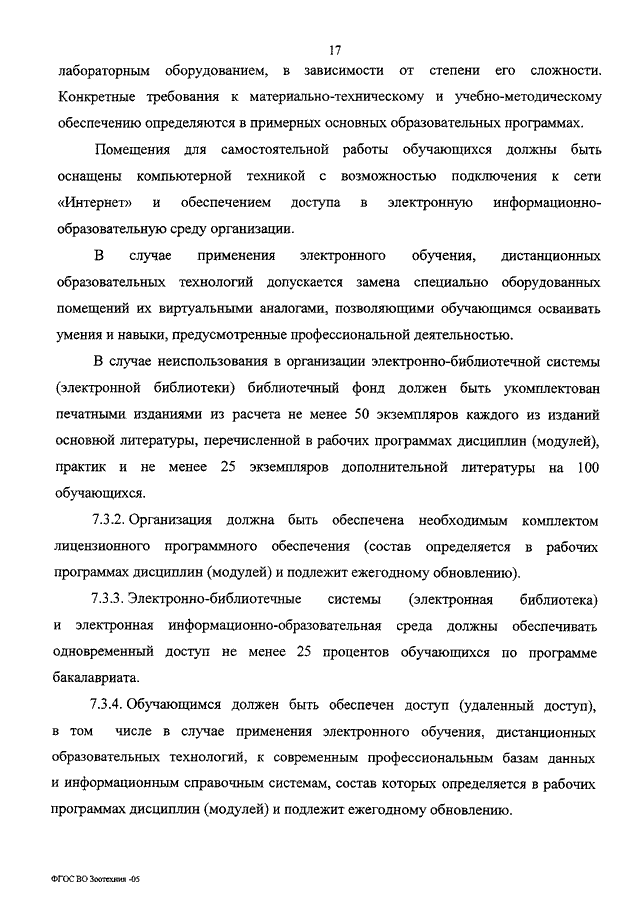 17

лабораторным оборудованием, в зависимости от степени его сложности. Конкретные требования к материально-техническому и учебно-методическому обеспечению определяются в примерных основных образовательных программах.

Помещения для самостоятельной работы обучающихся должны быть оснащены компьютерной техникой с возможностью подключения к сети «Интернет» и обеспечением доступа в электронную информационно-образовательную среду организации.

В случае применения электронного обучения, дистанционных образовательных технологий допускается замена специально оборудованных помещений их виртуальными аналогами, позволяющими обучающимся осваивать умения и навыки, предусмотренные профессиональной деятельностью.

В случае неиспользования в организации электронно-библиотечной системы (электронной библиотеки) библиотечный фонд должен быть укомплектован печатными изданиями из расчета не менее 50 экземпляров каждого из изданий основной литературы, перечисленной в рабочих программах дисциплин (модулей), практик и не менее 25 экземпляров дополнительной литературы на 100 обучающихся.

7.3.2. Организация должна быть обеспечена необходимым комплектом лицензионного программного обеспечения (состав определяется в рабочих программах дисциплин (модулей) и подлежит ежегодному обновлению).

7.3.3. Электронно-библиотечные системы (электронная библиотека) и электронная информационно-образовательная среда должны обеспечивать одновременный доступ не менее 25 процентов обучающихся по программе бакалавриата.

7.3.4. Обучающимся должен быть обеспечен доступ (удаленный доступ), в том числе в случае применения электронного обучения, дистанционных образовательных технологий, к современным профессиональным базам данных и информационным справочным системам, состав которых определяется в рабочих программах дисциплин (модулей) и подлежит ежегодному обновлению.

ФГОС ВО Зоотехния -05